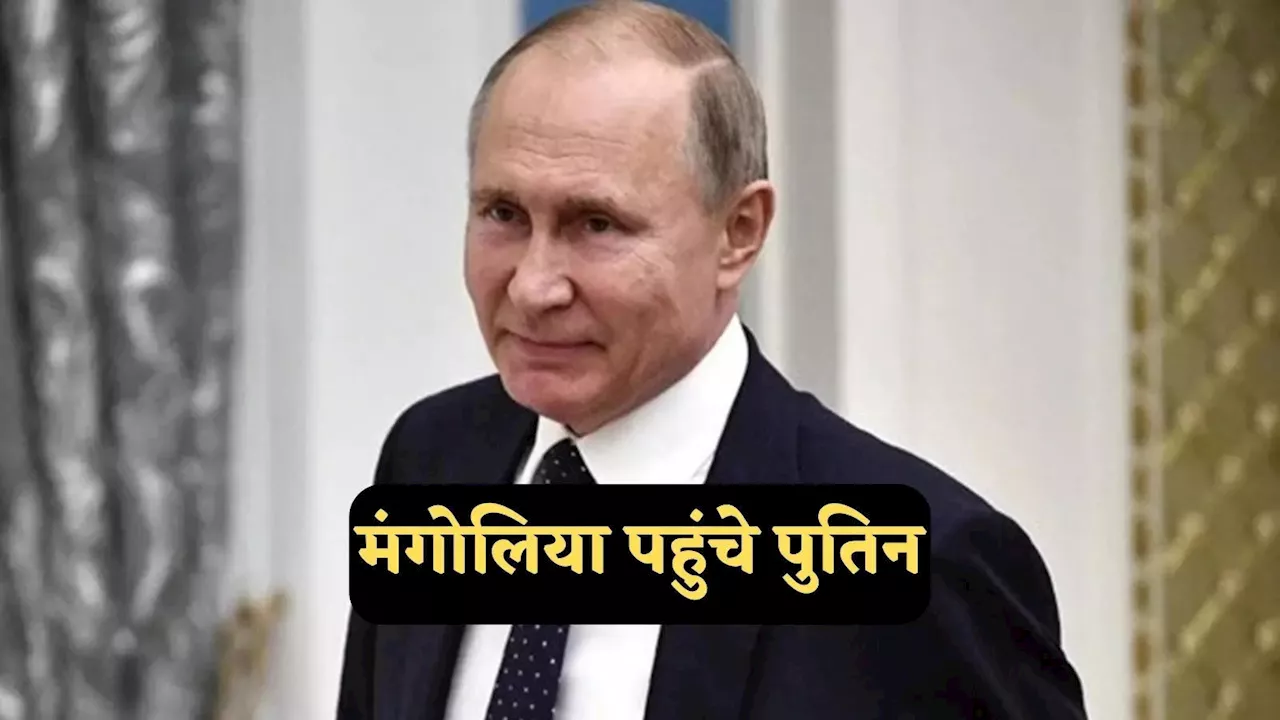 मंगोलिया पहुंचे पुतिन